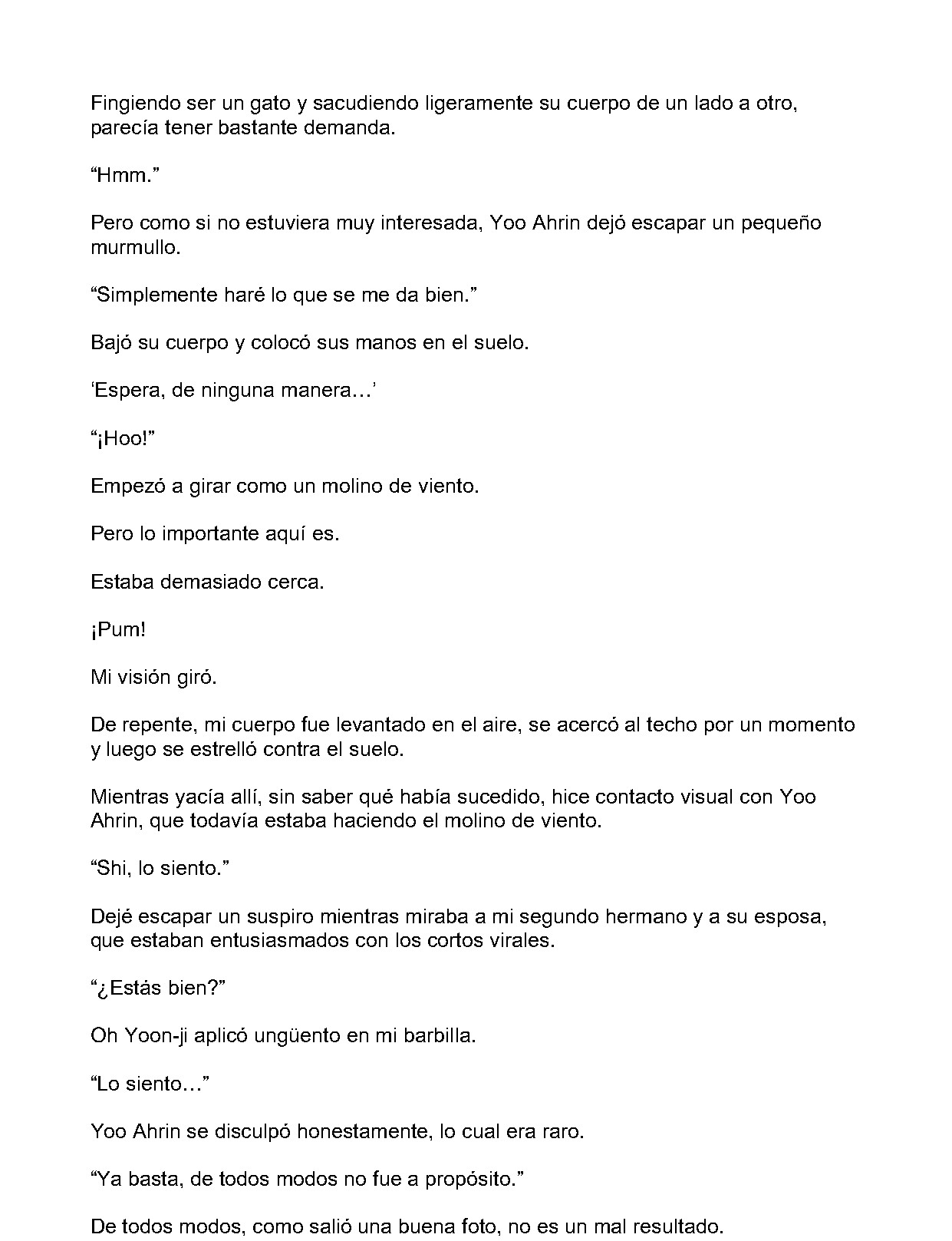 Fingiendo ser un gato y sacudiendo ligeramente su cuerpo de un lado a otro, parecía tener bastante demanda.

"Hmm."

Pero como si no estuviera muy interesada, Yoo Ahrin dejó escapar un pequeño murmullo.

"Simplemente haré lo que se me da bien."

Bajó su cuerpo y colocó sus manos en el suelo.

'Espera, de ninguna manera…'

"¡Hoo!"

Empezó a girar como un molino de viento.

Pero lo importante aquí es.

Estaba demasiado cerca.

¡Pum!

Mi visión giró.

De repente, mi cuerpo fue levantado en el aire, se acercó al techo por un momento y luego se estrelló contra el suelo.

Mientras yacía allí, sin saber qué había sucedido, hice contacto visual con Yoo Ahrin, que todavía estaba haciendo el molino de viento.

"Shi, lo siento."

Dejé escapar un suspiro mientras miraba a mi segundo hermano y a su esposa, que estaban entusiasmados con los cortos virales.

"¿Estás bien?"

Oh Yoon-ji aplicó ungüento en mi barbilla.

"Lo siento…"

Yoo Ahrin se disculpó honestamente, lo cual era raro.

"Ya basta, de todos modos no fue a propósito."

De todos modos, como salió una buena foto, no es un mal resultado.